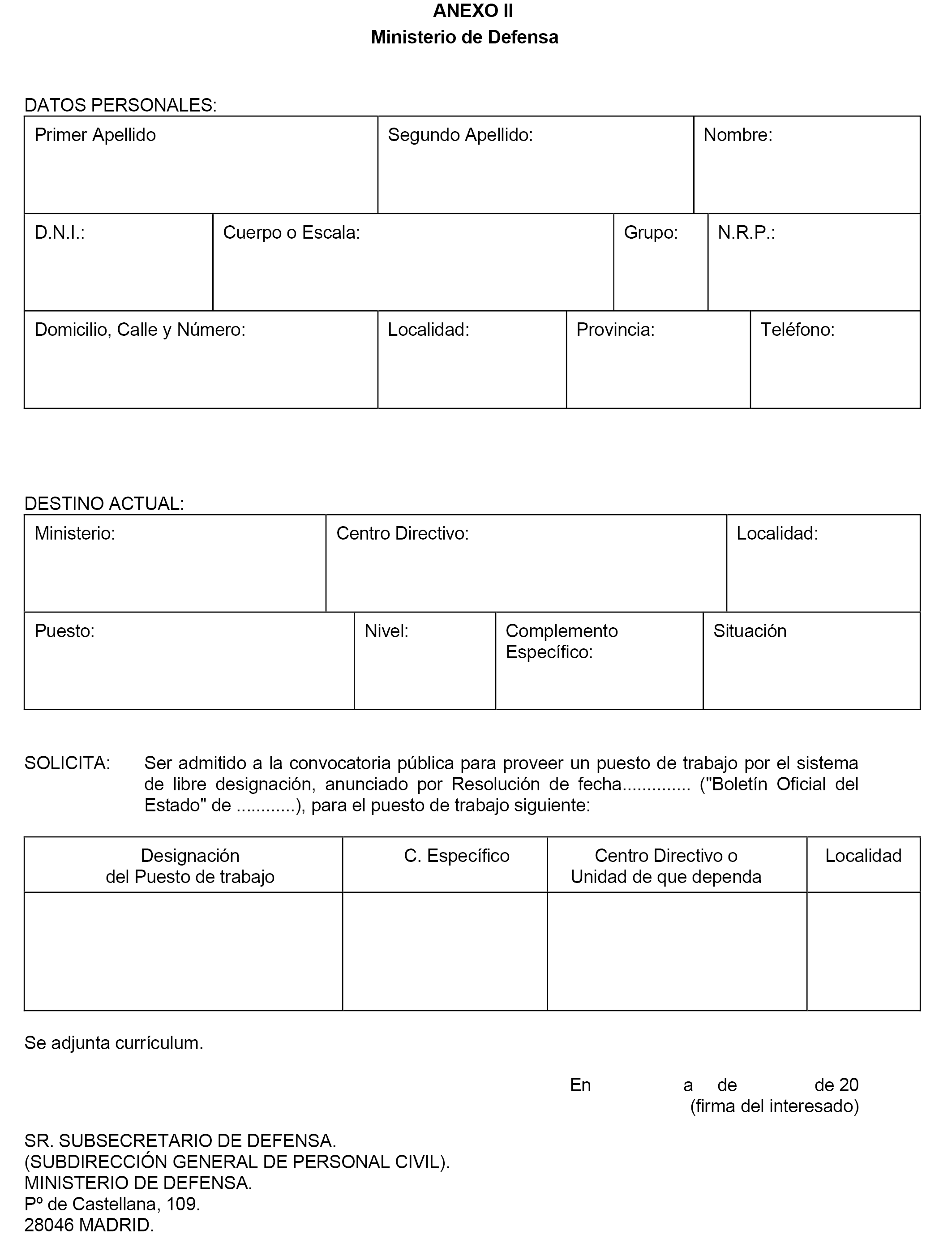 ANEXO II
Ministerio de Defensa

DATOS PERSONALES:

| Primer Apellido | Segundo Apellido: | Nombre: |
|---|---|---|

| D.N.I.: | Cuerpo o Escala: | Grupo: | N.R.P.: |
|---|---|---|---|

| Domicilio, Calle y Número: | Localidad: | Provincia: | Teléfono: |
|---|---|---|---|

DESTINO ACTUAL:

| Ministerio: | Centro Directivo: | Localidad: |
|---|---|---|

| Puesto: | Nivel: | Complemento Específico: | Situación |
|---|---|---|---|

SOLICITA: Ser admitido a la convocatoria pública para proveer un puesto de trabajo por el sistema de libre designación, anunciado por Resolución de fecha.............. ("Boletín Oficial del Estado" de ............), para el puesto de trabajo siguiente:

| Designación del Puesto de trabajo | C. Específico | Centro Directivo o Unidad de que dependa | Localidad |
|---|---|---|---|
| | | | |

Se adjunta currículum.

En a de de 20
(firma del interesado)

SR. SUBSECRETARIO DE DEFENSA.
(SUBDIRECCIÓN GENERAL DE PERSONAL CIVIL).
MINISTERIO DE DEFENSA.
Pº de Castellana, 109.
28046 MADRID.